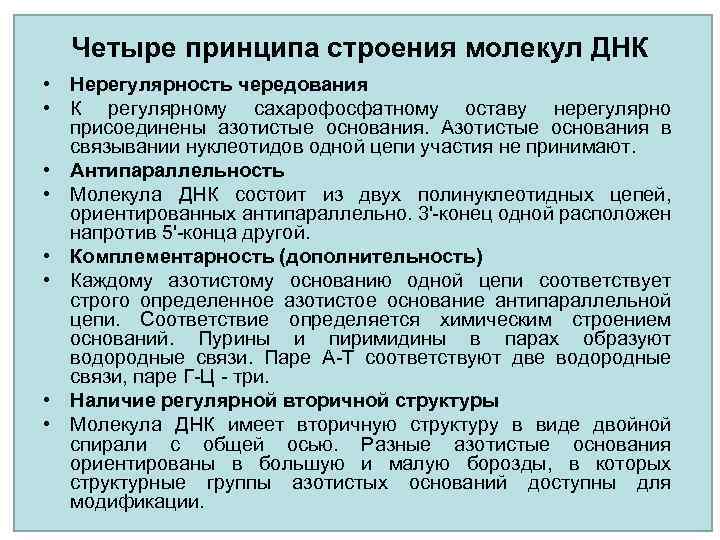 Четыре принципа строения молекул ДНК

• Нерегулярность чередования

• К регулярному сахарофосфатному оставу нерегулярно присоединены азотистые основания. Азотистые основания в связывании нуклеотидов одной цепи участия не принимают.

• Антипараллельность

• Молекула ДНК состоит из двух полинуклеотидных цепей, ориентированных антипараллельно. 3'-конец одной расположен напротив 5'-конца другой.

• Комплементарность (дополнительность)

• Каждому азотистому основанию одной цепи соответствует строго определенное азотистое основание антипараллельной цепи. Соответствие определяется химическим строением оснований. Пурины и пиримидины в парах образуют водородные связи. Паре А-Т соответствуют две водородные связи, паре Г-Ц - три.

• Наличие регулярной вторичной структуры

• Молекула ДНК имеет вторичную структуру в виде двойной спирали с общей осью. Разные азотистые основания ориентированы в большую и малую борозды, в которых структурные группы азотистых оснований доступны для модификации.